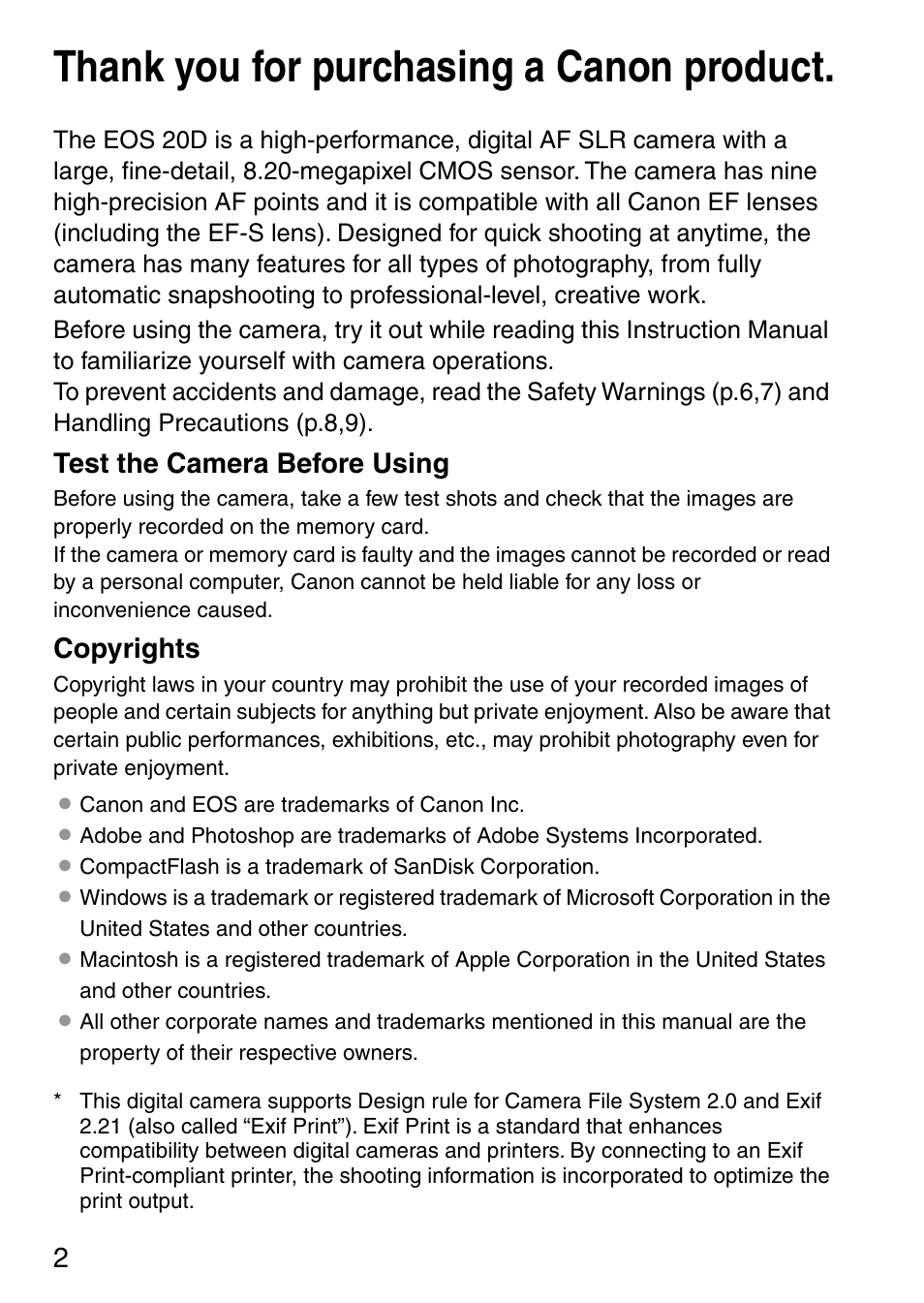 Thank you for purchasing a Canon product.

The EOS 20D is a high-performance, digital AF SLR camera with a large, fine-detail, 8.20-megapixel CMOS sensor. The camera has nine high-precision AF points and it is compatible with all Canon EF lenses (including the EF-S lens). Designed for quick shooting at anytime, the camera has many features for all types of photography, from fully automatic snapshooting to professional-level, creative work.

Before using the camera, try it out while reading this Instruction Manual to familiarize yourself with camera operations.
To prevent accidents and damage, read the Safety Warnings (p.6,7) and Handling Precautions (p.8,9).

Test the Camera Before Using

Before using the camera, take a few test shots and check that the images are properly recorded on the memory card.
If the camera or memory card is faulty and the images cannot be recorded or read by a personal computer, Canon cannot be held liable for any loss or inconvenience caused.

Copyrights

Copyright laws in your country may prohibit the use of your recorded images of people and certain subjects for anything but private enjoyment. Also be aware that certain public performances, exhibitions, etc., may prohibit photography even for private enjoyment.

● Canon and EOS are trademarks of Canon Inc.
● Adobe and Photoshop are trademarks of Adobe Systems Incorporated.
● CompactFlash is a trademark of SanDisk Corporation.
● Windows is a trademark or registered trademark of Microsoft Corporation in the United States and other countries.
● Macintosh is a registered trademark of Apple Corporation in the United States and other countries.
● All other corporate names and trademarks mentioned in this manual are the property of their respective owners.

* This digital camera supports Design rule for Camera File System 2.0 and Exif 2.21 (also called “Exif Print”). Exif Print is a standard that enhances compatibility between digital cameras and printers. By connecting to an Exif Print-compliant printer, the shooting information is incorporated to optimize the print output.

2